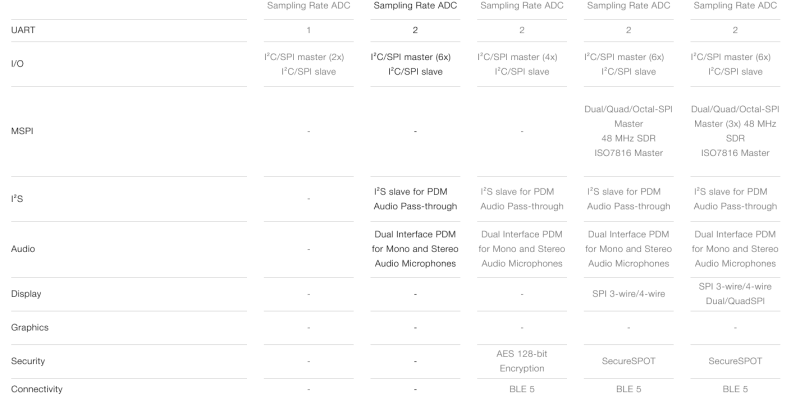 |  | Sampling Rate ADC | Sampling Rate ADC | Sampling Rate ADC | Sampling Rate ADC | Sampling Rate ADC |
|---|---|---|---|---|---|
| UART | 1 | 2 | 2 | 2 | 2 |
| I/O | I²C/SPI master (2x) I²C/SPI slave | I²C/SPI master (6x) I²C/SPI slave | I²C/SPI master (4x) I²C/SPI slave | I²C/SPI master (6x) I²C/SPI slave | I²C/SPI master (6x) I²C/SPI slave |
| MSPI | - | - | - | Dual/Quad/Octal-SPI Master 48 MHz SDR ISO7816 Master | Dual/Quad/Octal-SPI Master (3x) 48 MHz SDR ISO7816 Master |
| I²S | - | I²S slave for PDM Audio Pass-through | I²S slave for PDM Audio Pass-through | I²S slave for PDM Audio Pass-through | I²S slave for PDM Audio Pass-through |
| Audio | - | Dual Interface PDM for Mono and Stereo Audio Microphones | Dual Interface PDM for Mono and Stereo Audio Microphones | Dual Interface PDM for Mono and Stereo Audio Microphones | Dual Interface PDM for Mono and Stereo Audio Microphones |
| Display | - | - | - | SPI 3-wire/4-wire | SPI 3-wire/4-wire Dual/QuadSPI |
| Graphics | - | - | - | - | - |
| Security | - | - | AES 128-bit Encryption | SecureSPOT | SecureSPOT |
| Connectivity | - | - | BLE 5 | BLE 5 | BLE 5 |